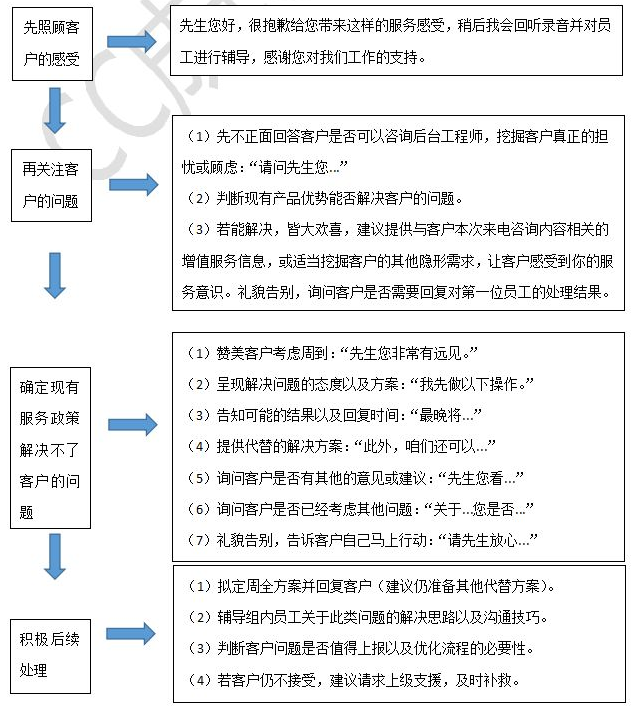 先照顾客户的感受

先生您好，很抱歉给您带来这样的服务感受，稍后我会回听录音并对员工进行辅导，感谢您对我们工作的支持。

再关注客户的问题

（1）先不正面回答客户是否可以咨询后台工程师，挖掘客户真正的担忧或顾虑：“请问先生您…”

（2）判断现有产品优势能否解决客户的问题。

（3）若能解决，皆大欢喜，建议提供与客户本次来电咨询内容相关的增值服务信息，或适当挖掘客户的其他隐形需求，让客户感受到你的服务意识。礼貌告别，询问客户是否需要回复对第一位员工的处理结果。

确定现有服务政策解决不了客户的问题

（1）赞美客户考虑周到：“先生您非常有远见。”

（2）呈现解决问题的态度以及方案：“我先做以下操作。”

（3）告知可能的结果以及回复时间：“最晚将…”

（4）提供代替的解决方案：“此外，咱们还可以…”

（5）询问客户是否有其他的意见或建议：“先生您看…”

（6）询问客户是否已经考虑其他问题：“关于…您是否…”

（7）礼貌告别，告诉客户自己马上行动：“请先生放心…”

积极后续处理

（1）拟定周全方案并回复客户（建议仍准备其他代替方案）。

（2）辅导组内员工关于此类问题的解决思路以及沟通技巧。

（3）判断客户问题是否值得上报以及优化流程的必要性。

（4）若客户仍不接受，建议请求上级支援，及时补救。